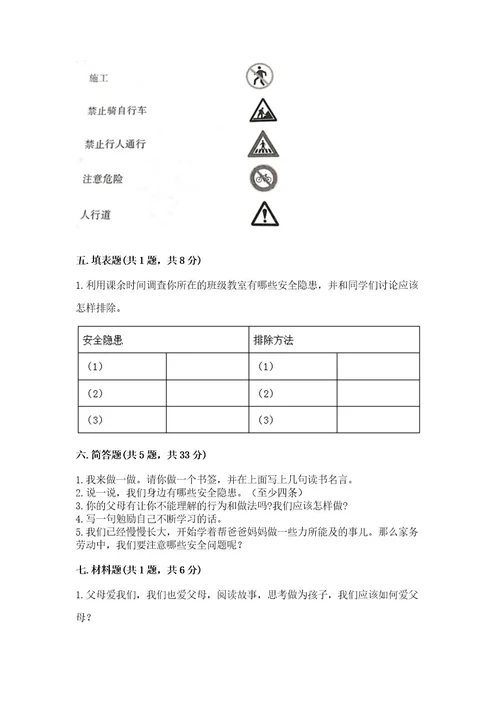 施工

禁止骑自行车

禁止行人通行

注意危险

人行道

五. 填表题(共 1 题，共 8 分)

1. 利用课余时间调查你所在的班级教室有哪些安全隐患，并和同学们讨论应该怎样排除。

| 安全隐患 | | 排除方法 | |
|---|---|---|---|
| (1) | | (1) | |
| (2) | | (2) | |
| (3) | | (3) | |

六. 简答题(共 5 题，共 33 分)

1. 我来做一做。请你做一个书签，并在上面写上几句读书名言。
2. 说一说，我们身边有哪些安全隐患。（至少四条）
3. 你的父母有让你不能理解的行为和做法吗?我们应该怎样做?
4. 写一句勉励自己不断学习的话。
5. 我们已经慢慢长大，开始学着帮爸爸妈妈做一些力所能及的事儿。那么家务劳动中，我们要注意哪些安全问题呢?

七. 材料题(共 1 题，共 6 分)

1. 父母爱我们，我们也爱父母，阅读故事，思考做为孩子，我们应该如何爱父母?